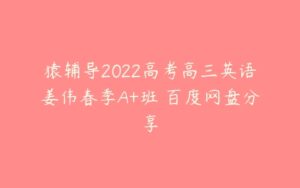 猿辅导2022高考高三英语姜伟春季A+班 百度网盘分享